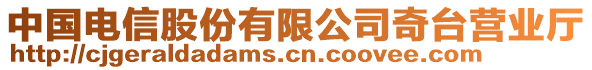 中国电信股份有限公司奇台营业厅
http://cjgeraldadams.cn.coovee.com